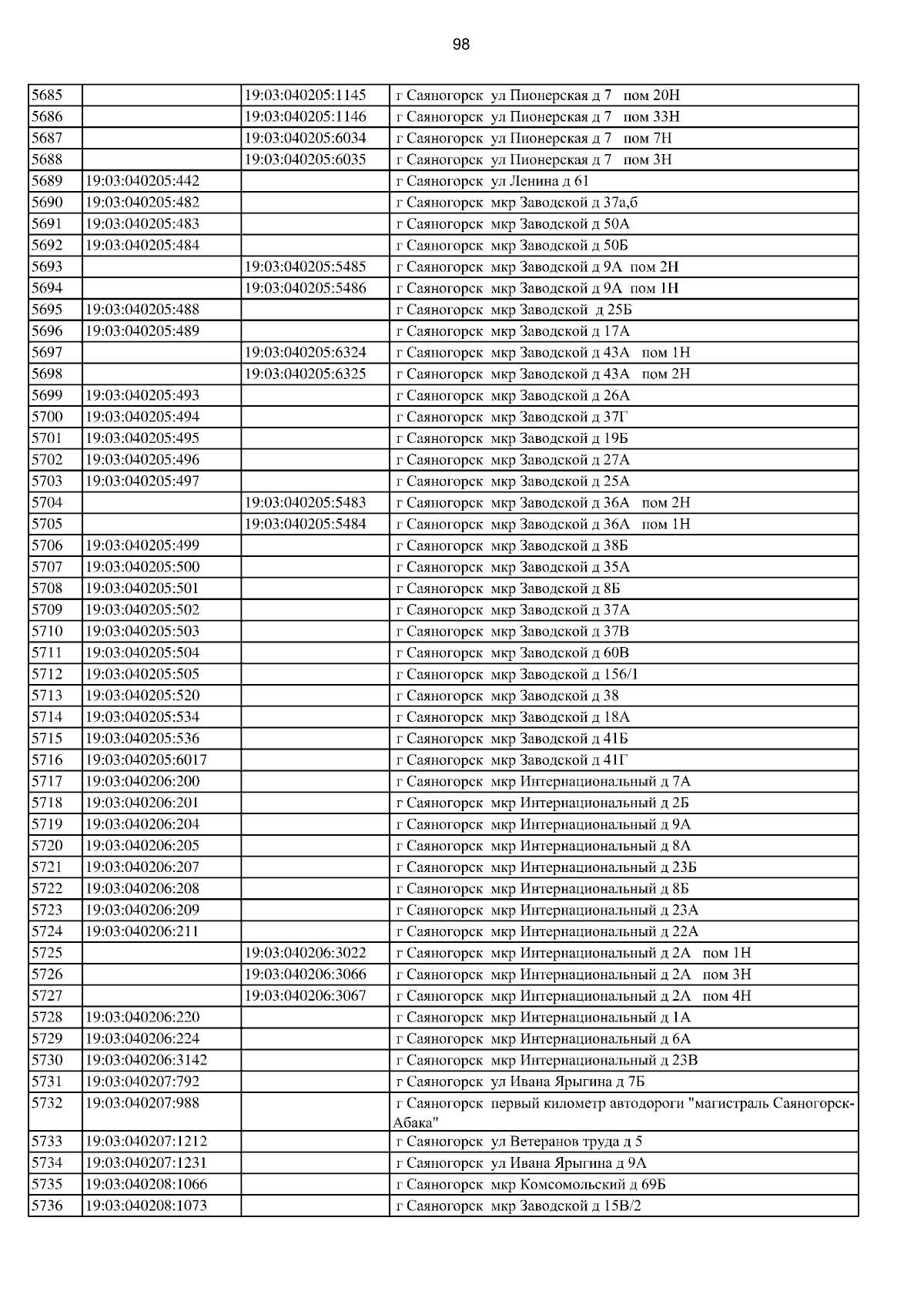 98

| | | | |
|---|---|---|---|
| 5685 | | 19:03:040205:1145 | г Саяногорск ул Пионерская д 7 пом 20Н |
| 5686 | | 19:03:040205:1146 | г Саяногорск ул Пионерская д 7 пом 33Н |
| 5687 | | 19:03:040205:6034 | г Саяногорск ул Пионерская д 7 пом 7Н |
| 5688 | | 19:03:040205:6035 | г Саяногорск ул Пионерская д 7 пом 3Н |
| 5689 | 19:03:040205:442 | | г Саяногорск ул Ленина д 61 |
| 5690 | 19:03:040205:482 | | г Саяногорск мкр Заводской д 37а,б |
| 5691 | 19:03:040205:483 | | г Саяногорск мкр Заводской д 50А |
| 5692 | 19:03:040205:484 | | г Саяногорск мкр Заводской д 50Б |
| 5693 | | 19:03:040205:5485 | г Саяногорск мкр Заводской д 9А пом 2Н |
| 5694 | | 19:03:040205:5486 | г Саяногорск мкр Заводской д 9А пом 1Н |
| 5695 | 19:03:040205:488 | | г Саяногорск мкр Заводской д 25Б |
| 5696 | 19:03:040205:489 | | г Саяногорск мкр Заводской д 17А |
| 5697 | | 19:03:040205:6324 | г Саяногорск мкр Заводской д 43А пом 1Н |
| 5698 | | 19:03:040205:6325 | г Саяногорск мкр Заводской д 43А пом 2Н |
| 5699 | 19:03:040205:493 | | г Саяногорск мкр Заводской д 26А |
| 5700 | 19:03:040205:494 | | г Саяногорск мкр Заводской д 37Г |
| 5701 | 19:03:040205:495 | | г Саяногорск мкр Заводской д 19Б |
| 5702 | 19:03:040205:496 | | г Саяногорск мкр Заводской д 27А |
| 5703 | 19:03:040205:497 | | г Саяногорск мкр Заводской д 25А |
| 5704 | | 19:03:040205:5483 | г Саяногорск мкр Заводской д 36А пом 2Н |
| 5705 | | 19:03:040205:5484 | г Саяногорск мкр Заводской д 36А пом 1Н |
| 5706 | 19:03:040205:499 | | г Саяногорск мкр Заводской д 38Б |
| 5707 | 19:03:040205:500 | | г Саяногорск мкр Заводской д 35А |
| 5708 | 19:03:040205:501 | | г Саяногорск мкр Заводской д 8Б |
| 5709 | 19:03:040205:502 | | г Саяногорск мкр Заводской д 37А |
| 5710 | 19:03:040205:503 | | г Саяногорск мкр Заводской д 37В |
| 5711 | 19:03:040205:504 | | г Саяногорск мкр Заводской д 60В |
| 5712 | 19:03:040205:505 | | г Саяногорск мкр Заводской д 156/1 |
| 5713 | 19:03:040205:520 | | г Саяногорск мкр Заводской д 38 |
| 5714 | 19:03:040205:534 | | г Саяногорск мкр Заводской д 18А |
| 5715 | 19:03:040205:536 | | г Саяногорск мкр Заводской д 41Б |
| 5716 | 19:03:040205:6017 | | г Саяногорск мкр Заводской д 41Г |
| 5717 | 19:03:040206:200 | | г Саяногорск мкр Интернациональный д 7А |
| 5718 | 19:03:040206:201 | | г Саяногорск мкр Интернациональный д 2Б |
| 5719 | 19:03:040206:204 | | г Саяногорск мкр Интернациональный д 9А |
| 5720 | 19:03:040206:205 | | г Саяногорск мкр Интернациональный д 8А |
| 5721 | 19:03:040206:207 | | г Саяногорск мкр Интернациональный д 23Б |
| 5722 | 19:03:040206:208 | | г Саяногорск мкр Интернациональный д 8Б |
| 5723 | 19:03:040206:209 | | г Саяногорск мкр Интернациональный д 23А |
| 5724 | 19:03:040206:211 | | г Саяногорск мкр Интернациональный д 22А |
| 5725 | | 19:03:040206:3022 | г Саяногорск мкр Интернациональный д 2А пом 1Н |
| 5726 | | 19:03:040206:3066 | г Саяногорск мкр Интернациональный д 2А пом 3Н |
| 5727 | | 19:03:040206:3067 | г Саяногорск мкр Интернациональный д 2А пом 4Н |
| 5728 | 19:03:040206:220 | | г Саяногорск мкр Интернациональный д 1А |
| 5729 | 19:03:040206:224 | | г Саяногорск мкр Интернациональный д 6А |
| 5730 | 19:03:040206:3142 | | г Саяногорск мкр Интернациональный д 23В |
| 5731 | 19:03:040207:792 | | г Саяногорск ул Ивана Ярыгина д 7Б |
| 5732 | 19:03:040207:988 | | г Саяногорск первый километр автодороги "магистраль Саяногорск-Абака" |
| 5733 | 19:03:040207:1212 | | г Саяногорск ул Ветеранов труда д 5 |
| 5734 | 19:03:040207:1231 | | г Саяногорск ул Ивана Ярыгина д 9А |
| 5735 | 19:03:040208:1066 | | г Саяногорск мкр Комсомольский д 69Б |
| 5736 | 19:03:040208:1073 | | г Саяногорск мкр Заводской д 15В/2 |